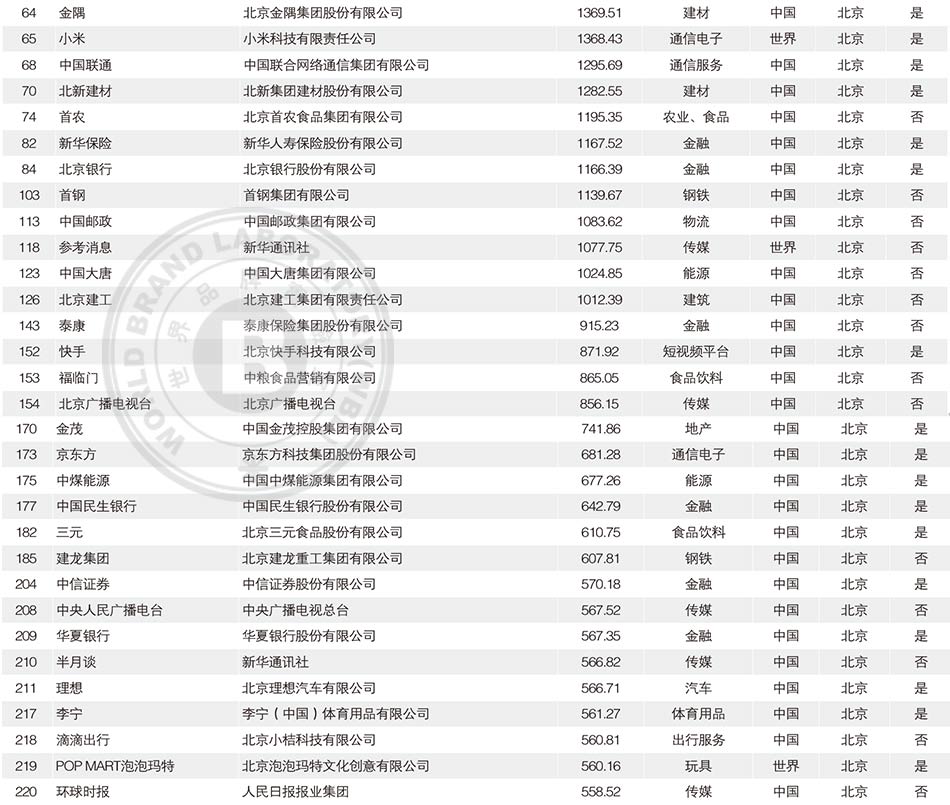 | 64 | 金隅 | 北京金隅集团股份有限公司 | 1369.51 | 建材 | 中国 | 北京 | 是 |
|---|---|---|---|---|---|---|---|
| 65 | 小米 | 小米科技有限责任公司 | 1368.43 | 通信电子 | 世界 | 北京 | 是 |
| 68 | 中国联通 | 中国联合网络通信集团有限公司 | 1295.69 | 通信服务 | 中国 | 北京 | 是 |
| 70 | 北新建材 | 北新集团建材股份有限公司 | 1282.55 | 建材 | 中国 | 北京 | 是 |
| 74 | 首农 | 北京首农食品集团有限公司 | 1195.35 | 农业、食品 | 中国 | 北京 | 否 |
| 82 | 新华保险 | 新华人寿保险股份有限公司 | 1167.52 | 金融 | 中国 | 北京 | 是 |
| 84 | 北京银行 | 北京银行股份有限公司 | 1166.39 | 金融 | 中国 | 北京 | 是 |
| 103 | 首钢 | 首钢集团有限公司 | 1139.67 | 钢铁 | 中国 | 北京 | 否 |
| 113 | 中国邮政 | 中国邮政集团有限公司 | 1083.62 | 物流 | 中国 | 北京 | 否 |
| 118 | 参考消息 | 新华通讯社 | 1077.75 | 传媒 | 世界 | 北京 | 否 |
| 123 | 中国大唐 | 中国大唐集团有限公司 | 1024.85 | 能源 | 中国 | 北京 | 否 |
| 126 | 北京建工 | 北京建工集团有限责任公司 | 1012.39 | 建筑 | 中国 | 北京 | 否 |
| 143 | 泰康 | 泰康保险集团股份有限公司 | 915.23 | 金融 | 中国 | 北京 | 否 |
| 152 | 快手 | 北京快手科技有限公司 | 871.92 | 短视频平台 | 中国 | 北京 | 是 |
| 153 | 福临门 | 中粮食品营销有限公司 | 865.05 | 食品饮料 | 中国 | 北京 | 否 |
| 154 | 北京广播电视台 | 北京广播电视台 | 856.15 | 传媒 | 中国 | 北京 | 否 |
| 170 | 金茂 | 中国金茂控股集团有限公司 | 741.86 | 地产 | 中国 | 北京 | 是 |
| 173 | 京东方 | 京东方科技集团股份有限公司 | 681.28 | 通信电子 | 中国 | 北京 | 是 |
| 175 | 中煤能源 | 中国中煤能源集团有限公司 | 677.26 | 能源 | 中国 | 北京 | 是 |
| 177 | 中国民生银行 | 中国民生银行股份有限公司 | 642.79 | 金融 | 中国 | 北京 | 是 |
| 182 | 三元 | 北京三元食品股份有限公司 | 610.75 | 食品饮料 | 中国 | 北京 | 是 |
| 185 | 建龙集团 | 北京建龙重工集团有限公司 | 607.81 | 钢铁 | 中国 | 北京 | 否 |
| 204 | 中信证券 | 中信证券股份有限公司 | 570.18 | 金融 | 中国 | 北京 | 是 |
| 208 | 中央人民广播电台 | 中央广播电视总台 | 567.52 | 传媒 | 中国 | 北京 | 否 |
| 209 | 华夏银行 | 华夏银行股份有限公司 | 567.35 | 金融 | 中国 | 北京 | 是 |
| 210 | 半月谈 | 新华通讯社 | 566.82 | 传媒 | 中国 | 北京 | 否 |
| 211 | 理想 | 北京理想汽车有限公司 | 566.71 | 汽车 | 中国 | 北京 | 是 |
| 217 | 李宁 | 李宁（中国）体育用品有限公司 | 561.27 | 体育用品 | 中国 | 北京 | 是 |
| 218 | 滴滴出行 | 北京小桔科技有限公司 | 560.81 | 出行服务 | 中国 | 北京 | 否 |
| 219 | POP MART泡泡玛特 | 北京泡泡玛特文化创意有限公司 | 560.16 | 玩具 | 世界 | 北京 | 是 |
| 220 | 环球时报 | 人民日报报业集团 | 558.52 | 传媒 | 中国 | 北京 | 否 |

WORLD BRAND LAB 世界品